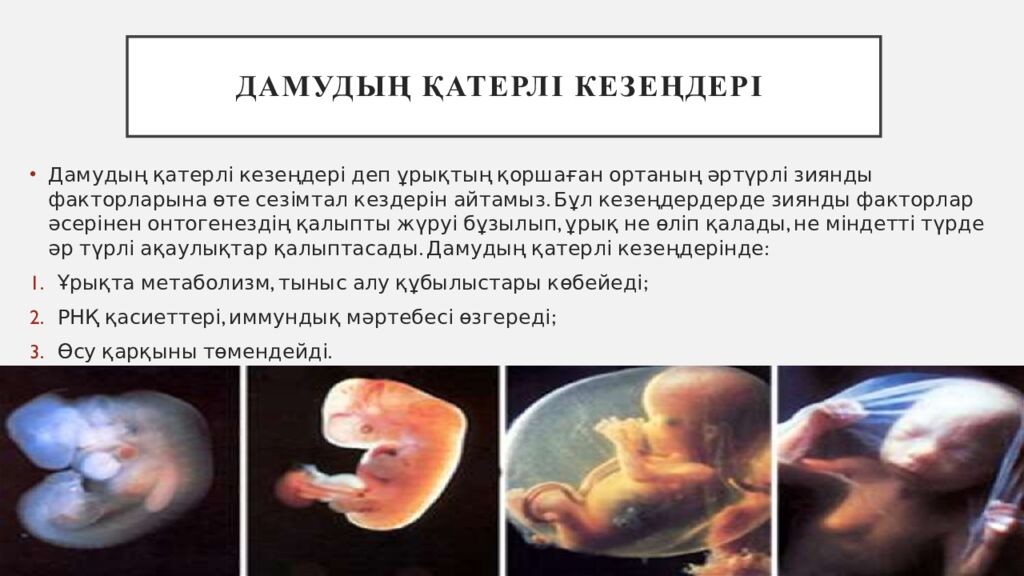 ДАМУДЫҢ ҚАТЕРЛІ КЕЗЕҢДЕРІ

• Дамудың қатерлі кезеңдері деп ұрықтың қоршаған ортаның әртүрлі зиянды факторларына өте сезімтал кездерін айтамыз. Бұл кезеңдердерде зиянды факторлар әсерінен онтогенездің қалыпты жүруі бұзылып, ұрық не өліп қалады, не міндетті түрде әр түрлі ақаулықтар қалыптасады. Дамудың қатерлі кезеңдерінде:

1. Ұрықта метаболизм, тыныс алу құбылыстары көбейеді;

2. РНҚ қасиеттері, иммундық мәртебесі өзгереді;

3. Өсу қарқыны төмендейді.